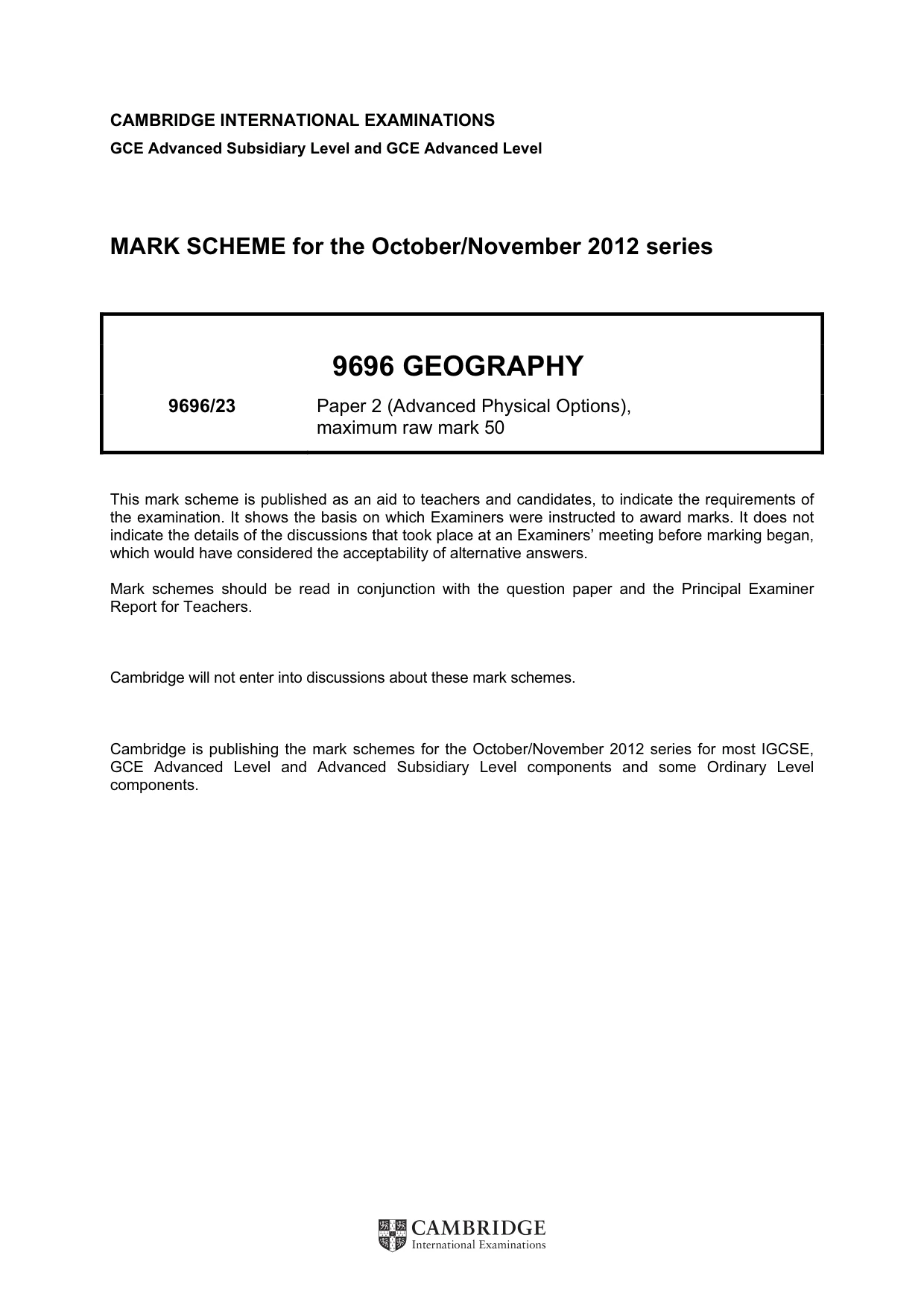 CAMBRIDGE INTERNATIONAL EXAMINATIONS
GCE Advanced Subsidiary Level and GCE Advanced Level

MARK SCHEME for the October/November 2012 series

9696 GEOGRAPHY

9696/23 Paper 2 (Advanced Physical Options), maximum raw mark 50

This mark scheme is published as an aid to teachers and candidates, to indicate the requirements of the examination. It shows the basis on which Examiners were instructed to award marks. It does not indicate the details of the discussions that took place at an Examiners' meeting before marking began, which would have considered the acceptability of alternative answers.

Mark schemes should be read in conjunction with the question paper and the Principal Examiner Report for Teachers.

Cambridge will not enter into discussions about these mark schemes.

Cambridge is publishing the mark schemes for the October/November 2012 series for most IGCSE, GCE Advanced Level and Advanced Subsidiary Level components and some Ordinary Level components.

CAMBRIDGE
International Examinations